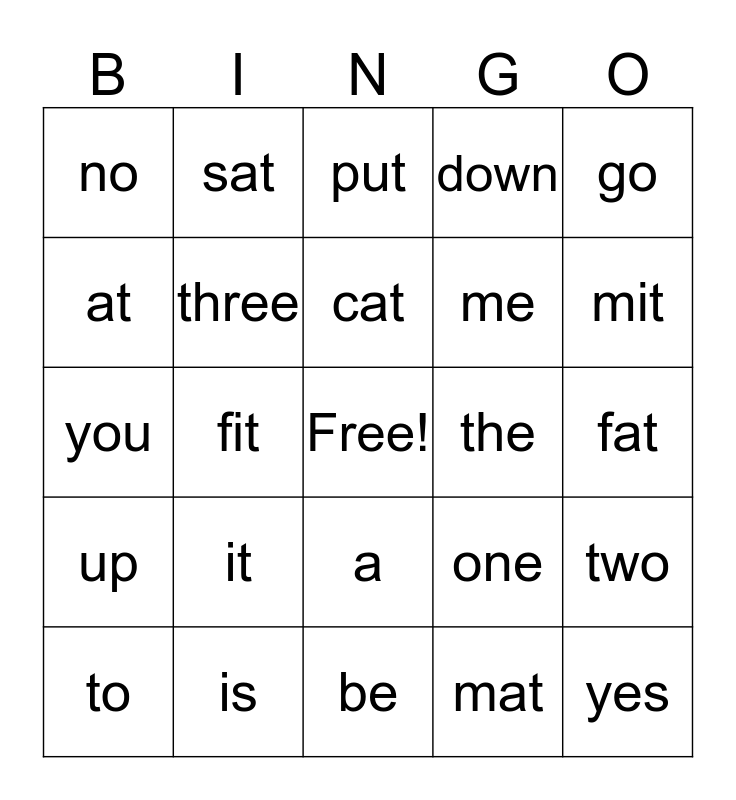 | B | I | N | G | O |
|---|---|---|---|---|
| no | sat | put | down | go |
| at | three | cat | me | mit |
| you | fit | Free! | the | fat |
| up | it | a | one | two |
| to | is | be | mat | yes |